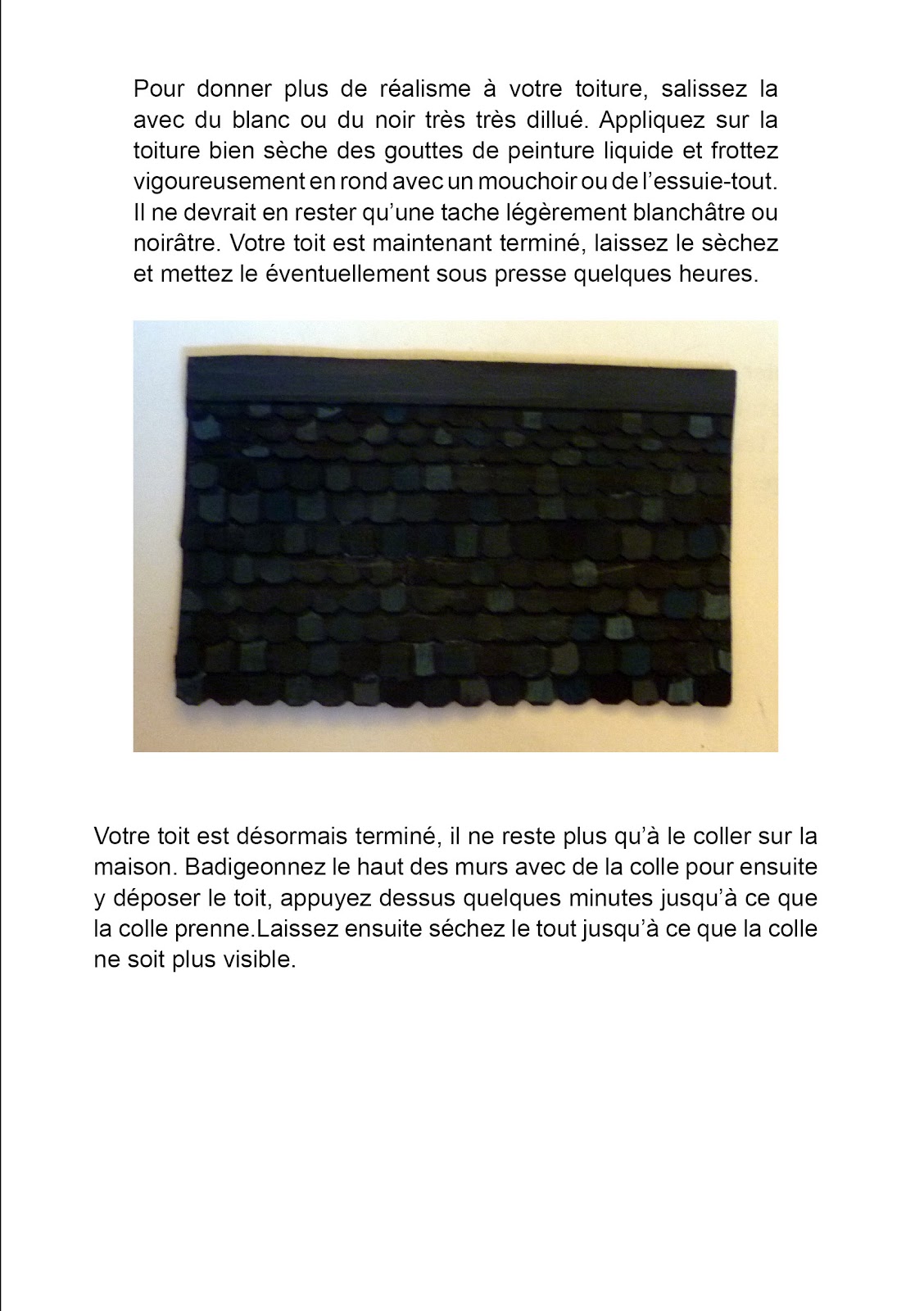 Pour donner plus de réalisme à votre toiture, salissez la avec du blanc ou du noir très très dillué. Appliquez sur la toiture bien sèche des gouttes de peinture liquide et frottez vigoureusement en rond avec un mouchoir ou de l'essuie-tout. Il ne devrait en rester qu'une tache légèrement blanchâtre ou noirâtre. Votre toit est maintenant terminé, laissez le sèchez et mettez le éventuellement sous presse quelques heures.

Votre toit est désormais terminé, il ne reste plus qu'à le coller sur la maison. Badigeonnez le haut des murs avec de la colle pour ensuite y déposer le toit, appuyez dessus quelques minutes jusqu'à ce que la colle prenne.Laissez ensuite séchez le tout jusqu'à ce que la colle ne soit plus visible.